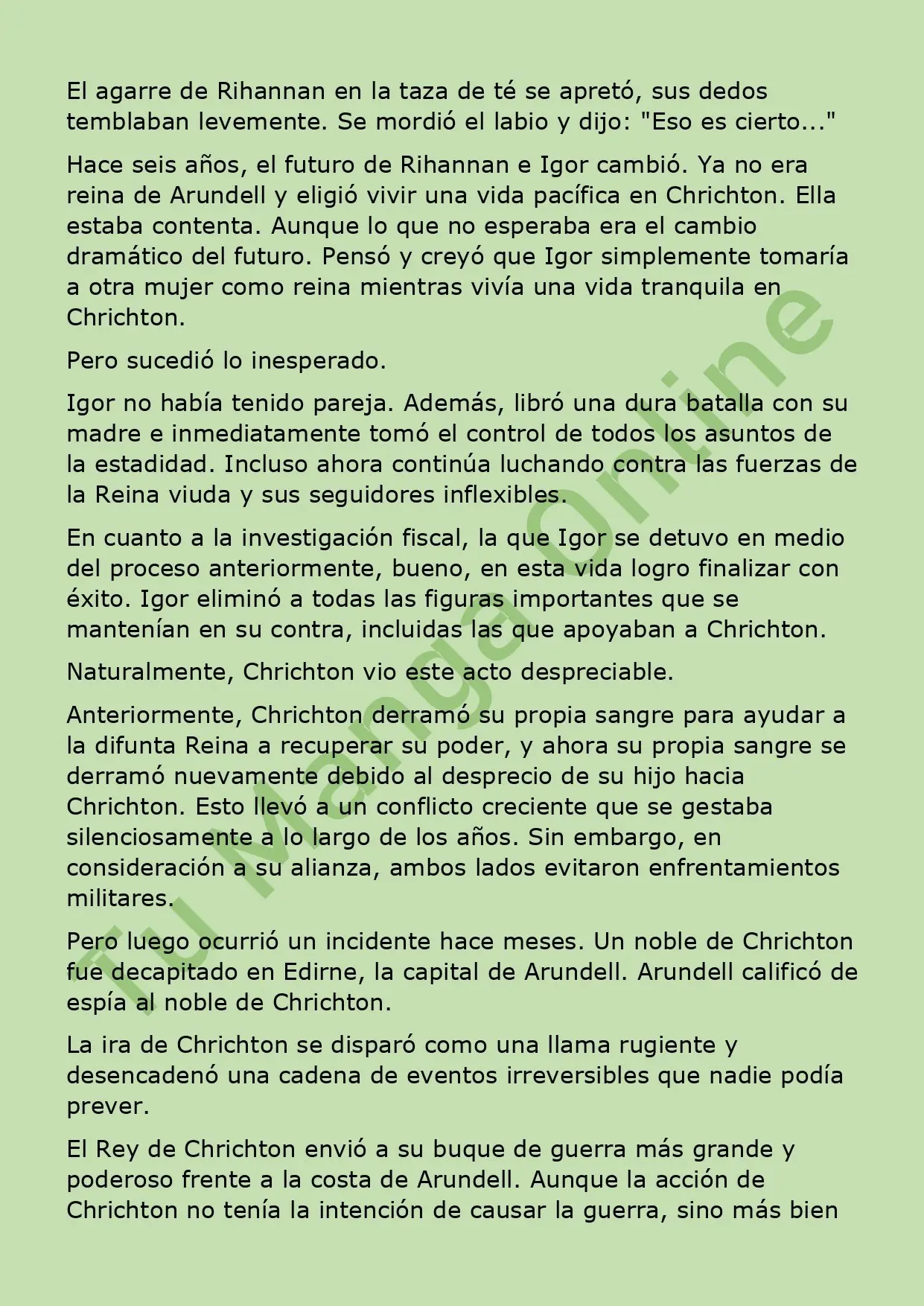 El agarre de Rihannan en la taza de té se apretó, sus dedos temblaban levemente. Se mordió el labio y dijo: "Eso es cierto..."

Hace seis años, el futuro de Rihannan e Igor cambió. Ya no era reina de Arundell y eligió vivir una vida pacífica en Chrichton. Ella estaba contenta. Aunque lo que no esperaba era el cambio dramático del futuro. Pensó y creyó que Igor simplemente tomaría a otra mujer como reina mientras vivía una vida tranquila en Chrichton.

Pero sucedió lo inesperado.

Igor no había tenido pareja. Además, libró una dura batalla con su madre e inmediatamente tomó el control de todos los asuntos de la estadidad. Incluso ahora continúa luchando contra las fuerzas de la Reina viuda y sus seguidores inflexibles.

En cuanto a la investigación fiscal, la que Igor se detuvo en medio del proceso anteriormente, bueno, en esta vida logro finalizar con éxito. Igor eliminó a todas las figuras importantes que se mantenían en su contra, incluidas las que apoyaban a Chrichton.

Naturalmente, Chrichton vio este acto despreciable.

Anteriormente, Chrichton derramó su propia sangre para ayudar a la difunta Reina a recuperar su poder, y ahora su propia sangre se derramó nuevamente debido al desprecio de su hijo hacia Chrichton. Esto llevó a un conflicto creciente que se gestaba silenciosamente a lo largo de los años. Sin embargo, en consideración a su alianza, ambos lados evitaron enfrentamientos militares.

Pero luego ocurrió un incidente hace meses. Un noble de Chrichton fue decapitado en Edirne, la capital de Arundell. Arundell calificó de espía al noble de Chrichton.

La ira de Chrichton se disparó como una llama rugiente y desencadenó una cadena de eventos irreversibles que nadie podía prever.

El Rey de Chrichton envió a su buque de guerra más grande y poderoso frente a la costa de Arundell. Aunque la acción de Chrichton no tenía la intención de causar la guerra, sino más bien

Tu Manga Online